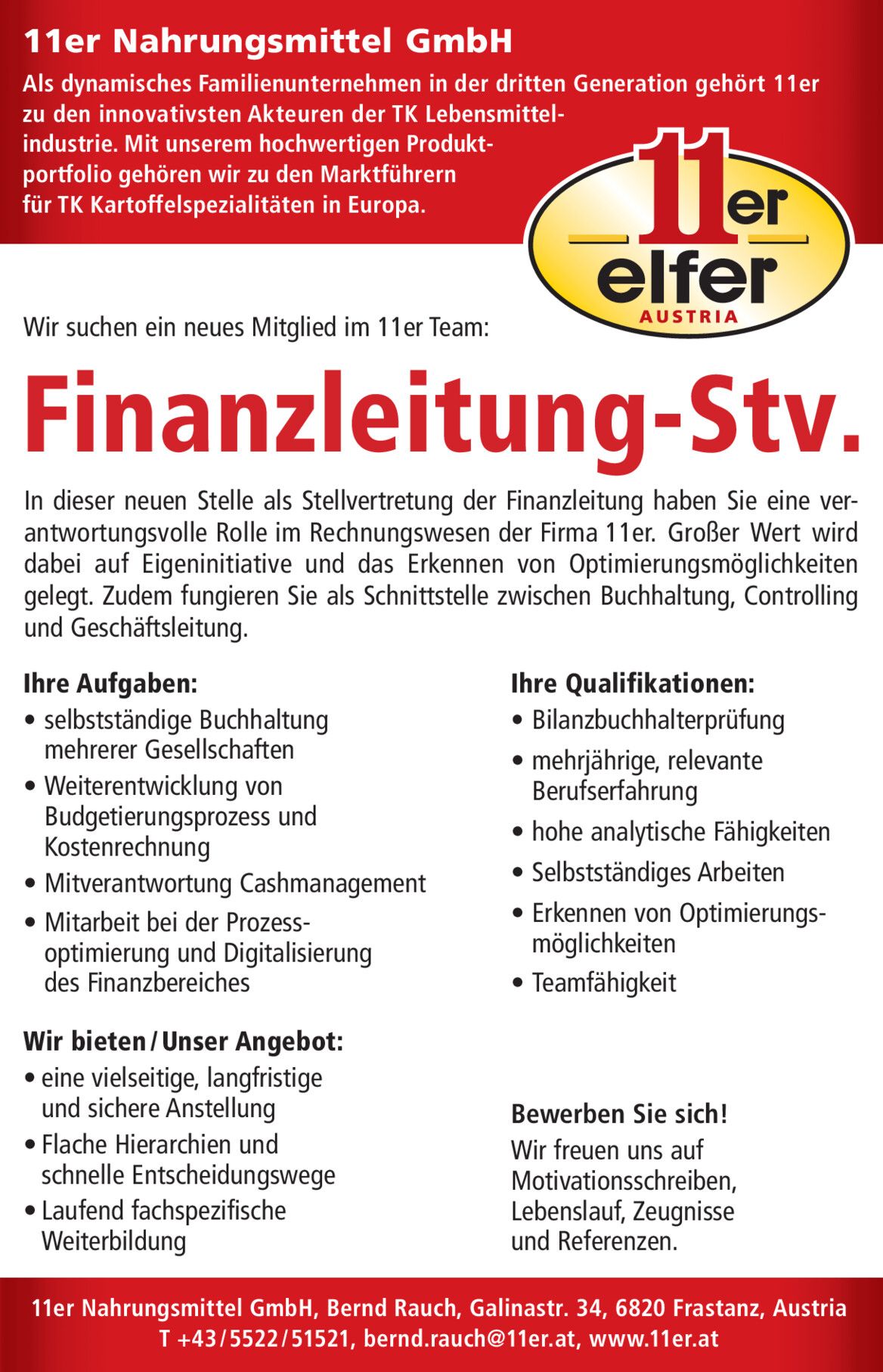 11er Nahrungsmittel GmbH

Als dynamisches Familienunternehmen in der dritten Generation gehört 11er zu den innovativsten Akteuren der TK Lebensmittelindustrie. Mit unserem hochwertigen Produktportfolio gehören wir zu den Marktführern für TK Kartoffelspezialitäten in Europa.

11er elfer AUSTRIA

Wir suchen ein neues Mitglied im 11er Team:

Finanzleitung-Stv.

In dieser neuen Stelle als Stellvertretung der Finanzleitung haben Sie eine verantwortungsvolle Rolle im Rechnungswesen der Firma 11er. Großer Wert wird dabei auf Eigeninitiative und das Erkennen von Optimierungsmöglichkeiten gelegt. Zudem fungieren Sie als Schnittstelle zwischen Buchhaltung, Controlling und Geschäftsleitung.

Ihre Aufgaben:
• selbstständige Buchhaltung mehrerer Gesellschaften
• Weiterentwicklung von Budgetierungsprozess und Kostenrechnung
• Mitverantwortung Cashmanagement
• Mitarbeit bei der Prozessoptimierung und Digitalisierung des Finanzbereiches

Wir bieten / Unser Angebot:
• eine vielseitige, langfristige und sichere Anstellung
• Flache Hierarchien und schnelle Entscheidungswege
• Laufend fachspezifische Weiterbildung

Ihre Qualifikationen:
• Bilanzbuchhalterprüfung
• mehrjährige, relevante Berufserfahrung
• hohe analytische Fähigkeiten
• Selbstständiges Arbeiten
• Erkennen von Optimierungsmöglichkeiten
• Teamfähigkeit

Bewerben Sie sich!
Wir freuen uns auf Motivationsschreiben, Lebenslauf, Zeugnisse und Referenzen.

11er Nahrungsmittel GmbH, Bernd Rauch, Galinastr. 34, 6820 Frastanz, Austria
T +43/5522/51521, bernd.rauch@11er.at, www.11er.at